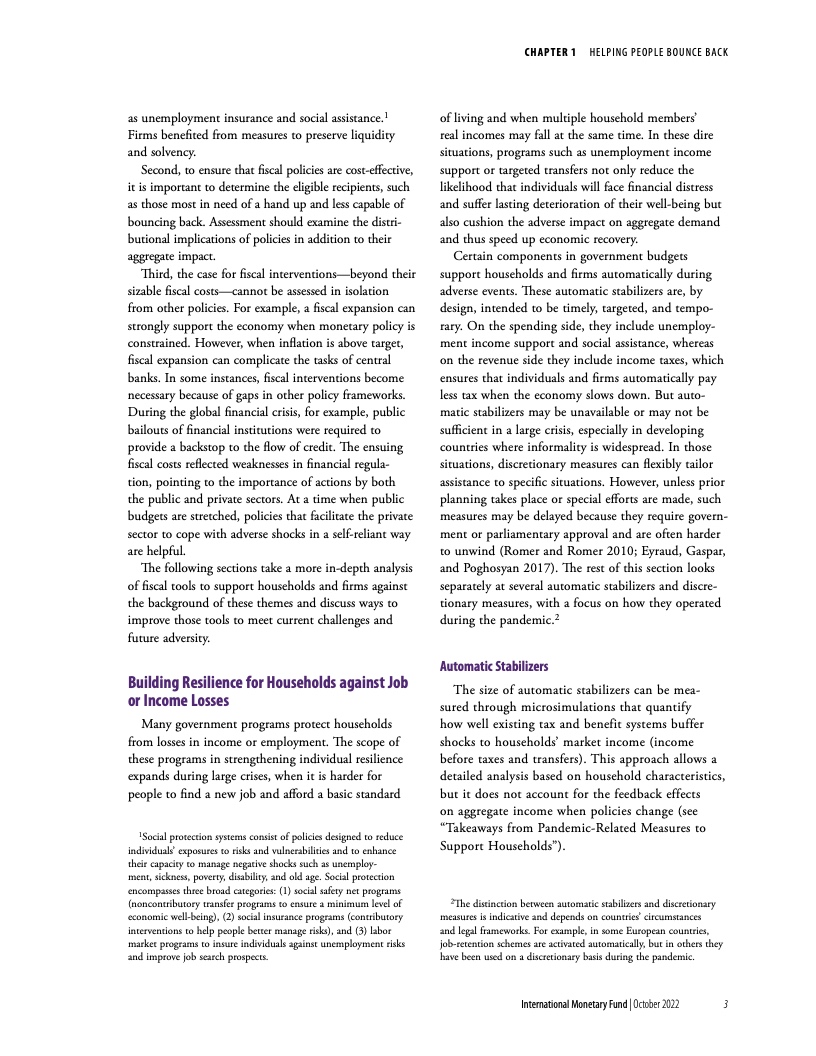 CHAPTER 1 HELPING PEOPLE BOUNCE BACK

as unemployment insurance and social assistance.$^1$ Firms benefited from measures to preserve liquidity and solvency.

Second, to ensure that fiscal policies are cost-effective, it is important to determine the eligible recipients, such as those most in need of a hand up and less capable of bouncing back. Assessment should examine the distributional implications of policies in addition to their aggregate impact.

Third, the case for fiscal interventions—beyond their sizable fiscal costs—cannot be assessed in isolation from other policies. For example, a fiscal expansion can strongly support the economy when monetary policy is constrained. However, when inflation is above target, fiscal expansion can complicate the tasks of central banks. In some instances, fiscal interventions become necessary because of gaps in other policy frameworks. During the global financial crisis, for example, public bailouts of financial institutions were required to provide a backstop to the flow of credit. The ensuing fiscal costs reflected weaknesses in financial regulation, pointing to the importance of actions by both the public and private sectors. At a time when public budgets are stretched, policies that facilitate the private sector to cope with adverse shocks in a self-reliant way are helpful.

The following sections take a more in-depth analysis of fiscal tools to support households and firms against the background of these themes and discuss ways to improve those tools to meet current challenges and future adversity.

Building Resilience for Households against Job or Income Losses

Many government programs protect households from losses in income or employment. The scope of these programs in strengthening individual resilience expands during large crises, when it is harder for people to find a new job and afford a basic standard

$^1$Social protection systems consist of policies designed to reduce individuals' exposures to risks and vulnerabilities and to enhance their capacity to manage negative shocks such as unemployment, sickness, poverty, disability, and old age. Social protection encompasses three broad categories: (1) social safety net programs (noncontributory transfer programs to ensure a minimum level of economic well-being), (2) social insurance programs (contributory interventions to help people better manage risks), and (3) labor market programs to insure individuals against unemployment risks and improve job search prospects.

of living and when multiple household members' real incomes may fall at the same time. In these dire situations, programs such as unemployment income support or targeted transfers not only reduce the likelihood that individuals will face financial distress and suffer lasting deterioration of their well-being but also cushion the adverse impact on aggregate demand and thus speed up economic recovery.

Certain components in government budgets support households and firms automatically during adverse events. These automatic stabilizers are, by design, intended to be timely, targeted, and temporary. On the spending side, they include unemployment income support and social assistance, whereas on the revenue side they include income taxes, which ensures that individuals and firms automatically pay less tax when the economy slows down. But automatic stabilizers may be unavailable or may not be sufficient in a large crisis, especially in developing countries where informality is widespread. In those situations, discretionary measures can flexibly tailor assistance to specific situations. However, unless prior planning takes place or special efforts are made, such measures may be delayed because they require government or parliamentary approval and are often harder to unwind (Romer and Romer 2010; Eyraud, Gaspar, and Poghosyan 2017). The rest of this section looks separately at several automatic stabilizers and discretionary measures, with a focus on how they operated during the pandemic.$^2$

Automatic Stabilizers

The size of automatic stabilizers can be measured through microsimulations that quantify how well existing tax and benefit systems buffer shocks to households' market income (income before taxes and transfers). This approach allows a detailed analysis based on household characteristics, but it does not account for the feedback effects on aggregate income when policies change (see "Takeaways from Pandemic-Related Measures to Support Households").

$^2$The distinction between automatic stabilizers and discretionary measures is indicative and depends on countries' circumstances and legal frameworks. For example, in some European countries, job-retention schemes are activated automatically, but in others they have been used on a discretionary basis during the pandemic.

International Monetary Fund | October 2022 3